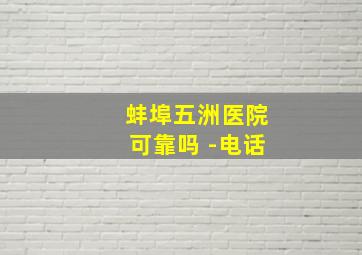 蚌埠五洲医院
可靠吗 -电话